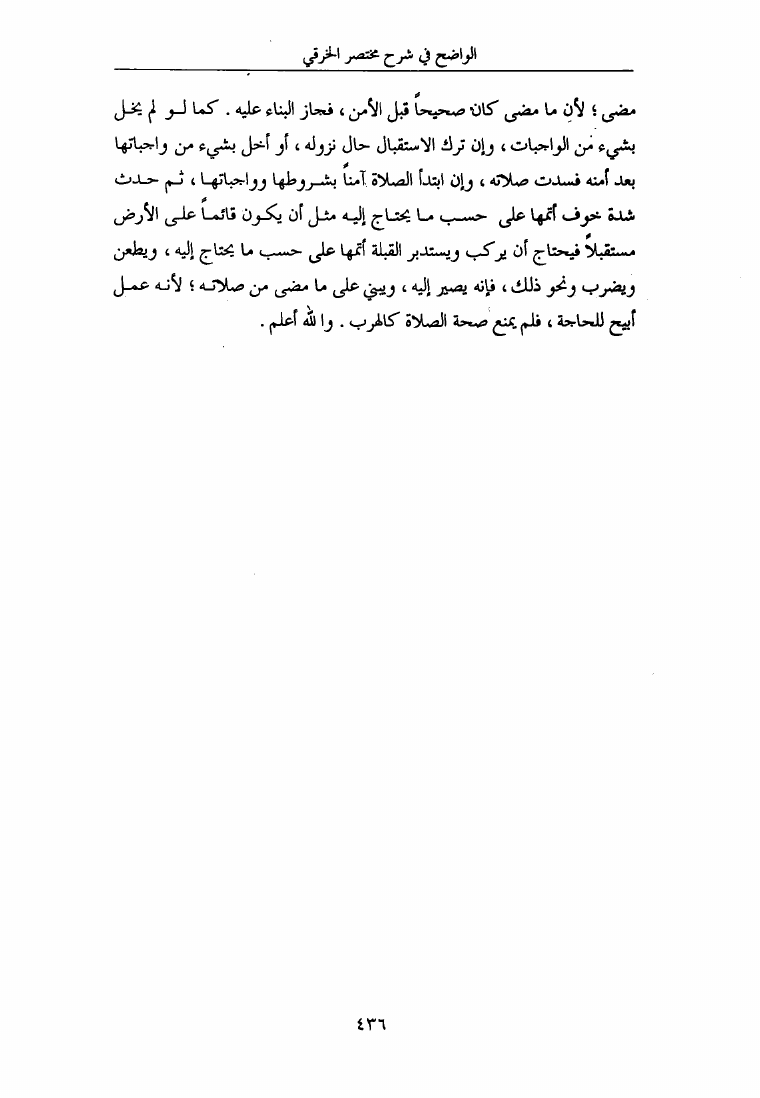 الواضح في شرح مختصر الخرقي

مضى ؛ لأن ما مضى كان صحيحاً قبل الأمن ، فجاز البناء عليه . كما لو لم يخل بشيء من الواجبات ، وإن ترك الاستقبال حال نزوله ، أو أخل بشيء من واجباتها بعد أمنه فسدت صلاته ، وإن ابتدأ الصلاة آمناً بشروطها وواجباتها ، ثم حدث شدة خوف أتمها على حسب ما يحتاج إليه مثل أن يكون قائماً على الأرض مستقبلاً فيحتاج أن يركب ويستدبر القبلة أتمها على حسب ما يحتاج إليه ، ويطعن ويضرب ونحو ذلك ، فإنه يصير إليه ، ويبني على ما مضى من صلاته ؛ لأنه عمل أبيح للحاجة ، فلم يمنع صحة الصلاة كالهرب . والله أعلم .

٤٣٦